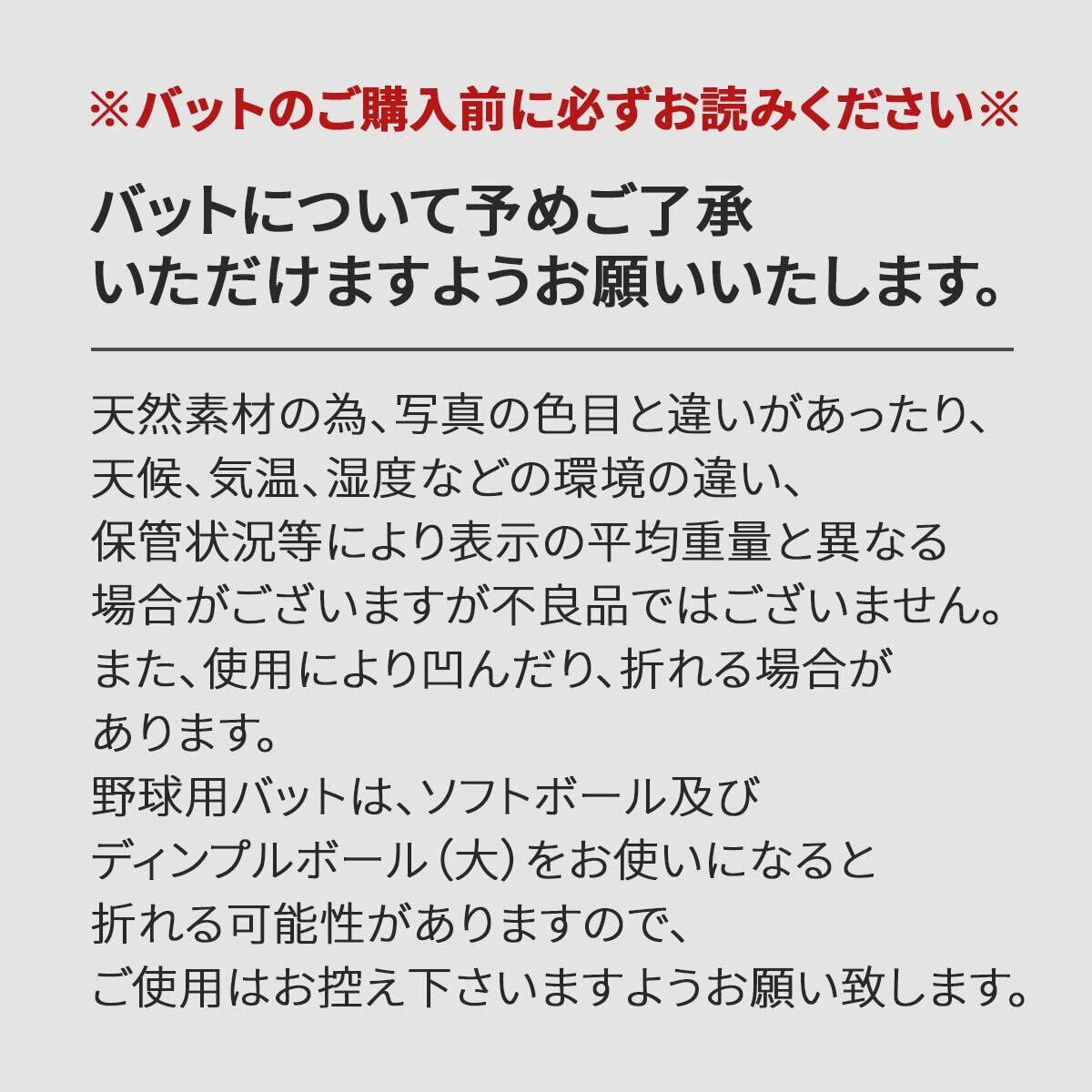 ※バットのご購入前に必ずお読みください※

バットについて予めご了承いただけますようお願いいたします。

天然素材の為、写真の色目と違いがあったり、天候、気温、湿度などの環境の違い、保管状況等により表示の平均重量と異なる場合がございますが不良品ではございません。また、使用により凹んだり、折れる場合があります。野球用バットは、ソフトボール及びディンプルボール（大）をお使いになると折れる可能性がありますので、ご使用はお控え下さいますようお願い致します。